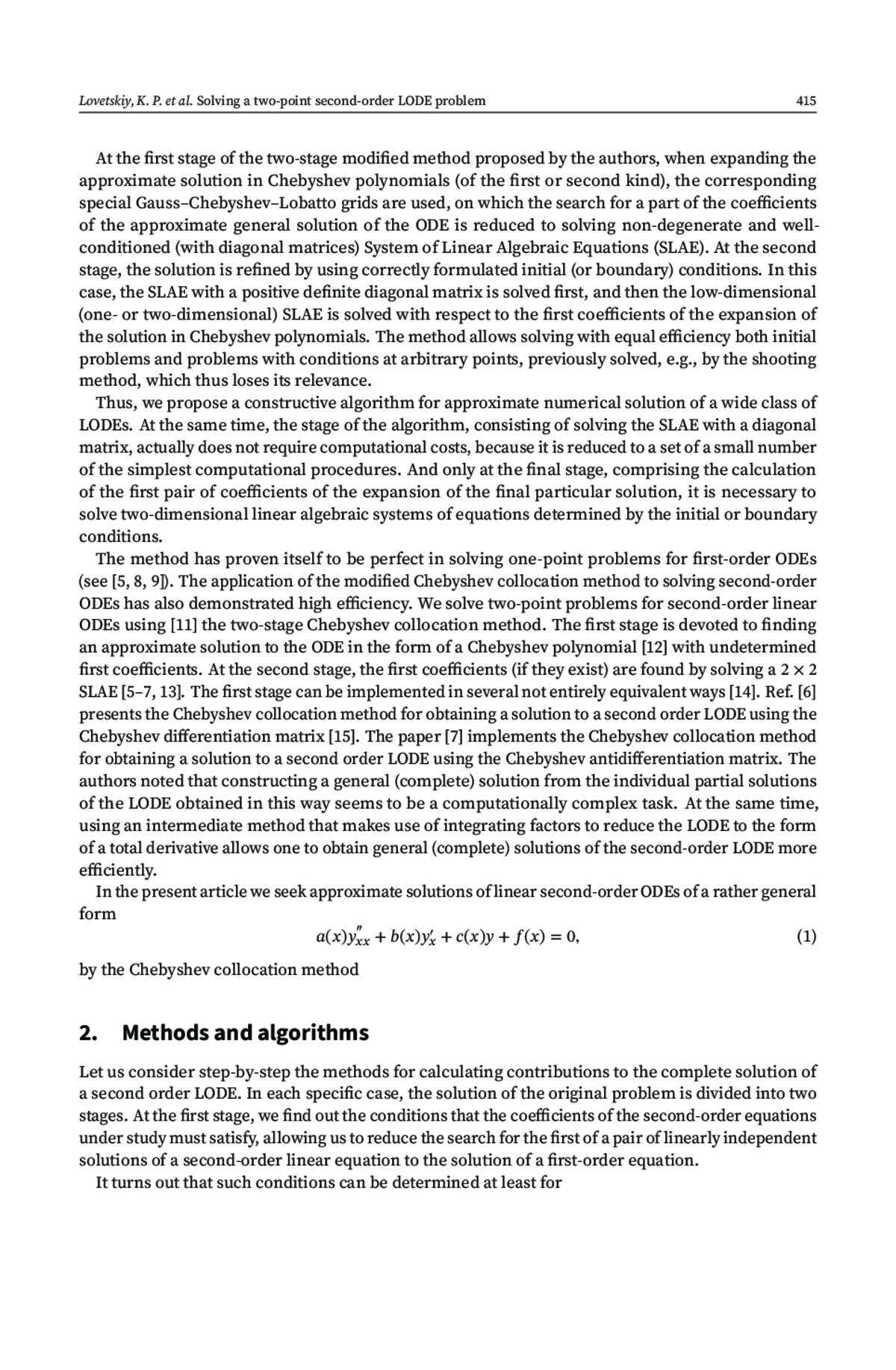 Lovetskiy, K. P. et al. Solving a two-point second-order LODE problem 415

At the first stage of the two-stage modified method proposed by the authors, when expanding the approximate solution in Chebyshev polynomials (of the first or second kind), the corresponding special Gauss–Chebyshev–Lobatto grids are used, on which the search for a part of the coefficients of the approximate general solution of the ODE is reduced to solving non-degenerate and well-conditioned (with diagonal matrices) System of Linear Algebraic Equations (SLAE). At the second stage, the solution is refined by using correctly formulated initial (or boundary) conditions. In this case, the SLAE with a positive definite diagonal matrix is solved first, and then the low-dimensional (one- or two-dimensional) SLAE is solved with respect to the first coefficients of the expansion of the solution in Chebyshev polynomials. The method allows solving with equal efficiency both initial problems and problems with conditions at arbitrary points, previously solved, e.g., by the shooting method, which thus loses its relevance.

Thus, we propose a constructive algorithm for approximate numerical solution of a wide class of LODEs. At the same time, the stage of the algorithm, consisting of solving the SLAE with a diagonal matrix, actually does not require computational costs, because it is reduced to a set of a small number of the simplest computational procedures. And only at the final stage, comprising the calculation of the first pair of coefficients of the expansion of the final particular solution, it is necessary to solve two-dimensional linear algebraic systems of equations determined by the initial or boundary conditions.

The method has proven itself to be perfect in solving one-point problems for first-order ODEs (see [5, 8, 9]). The application of the modified Chebyshev collocation method to solving second-order ODEs has also demonstrated high efficiency. We solve two-point problems for second-order linear ODEs using [11] the two-stage Chebyshev collocation method. The first stage is devoted to finding an approximate solution to the ODE in the form of a Chebyshev polynomial [12] with undetermined first coefficients. At the second stage, the first coefficients (if they exist) are found by solving a $2 \times 2$ SLAE [5–7, 13]. The first stage can be implemented in several not entirely equivalent ways [14]. Ref. [6] presents the Chebyshev collocation method for obtaining a solution to a second order LODE using the Chebyshev differentiation matrix [15]. The paper [7] implements the Chebyshev collocation method for obtaining a solution to a second order LODE using the Chebyshev antidifferentiation matrix. The authors noted that constructing a general (complete) solution from the individual partial solutions of the LODE obtained in this way seems to be a computationally complex task. At the same time, using an intermediate method that makes use of integrating factors to reduce the LODE to the form of a total derivative allows one to obtain general (complete) solutions of the second-order LODE more efficiently.

In the present article we seek approximate solutions of linear second-order ODEs of a rather general form

$a(x)y''_{xx} + b(x)y'_x + c(x)y + f(x) = 0,$ (1)

by the Chebyshev collocation method

2. Methods and algorithms

Let us consider step-by-step the methods for calculating contributions to the complete solution of a second order LODE. In each specific case, the solution of the original problem is divided into two stages. At the first stage, we find out the conditions that the coefficients of the second-order equations under study must satisfy, allowing us to reduce the search for the first of a pair of linearly independent solutions of a second-order linear equation to the solution of a first-order equation.

It turns out that such conditions can be determined at least for